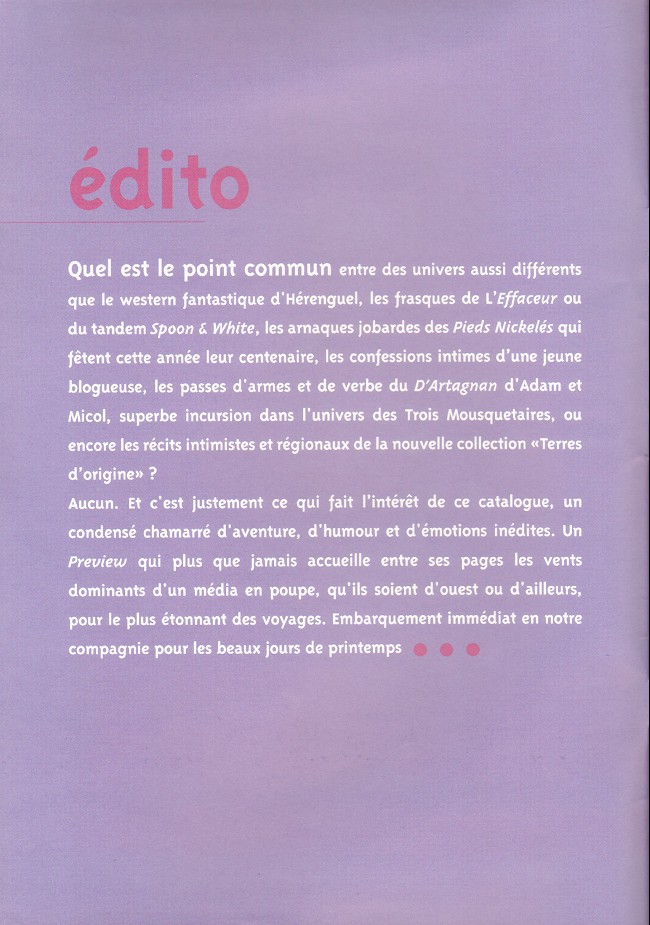 édito

Quel est le point commun entre des univers aussi différents que le western fantastique d'Hérenguel, les frasques de L'Effaceur ou du tandem Spoon & White, les arnaques jobardes des Pieds Nickelés qui fêtent cette année leur centenaire, les confessions intimes d'une jeune blogueuse, les passes d'armes et de verbe du D'Artagnan d'Adam et Micol, superbe incursion dans l'univers des Trois Mousquetaires, ou encore les récits intimistes et régionaux de la nouvelle collection «Terres d'origine» ?
Aucun. Et c'est justement ce qui fait l'intérêt de ce catalogue, un condensé chamarré d'aventure, d'humour et d'émotions inédites. Un Preview qui plus que jamais accueille entre ses pages les vents dominants d'un média en poupe, qu'ils soient d'ouest ou d'ailleurs, pour le plus étonnant des voyages. Embarquement immédiat en notre compagnie pour les beaux jours de printemps